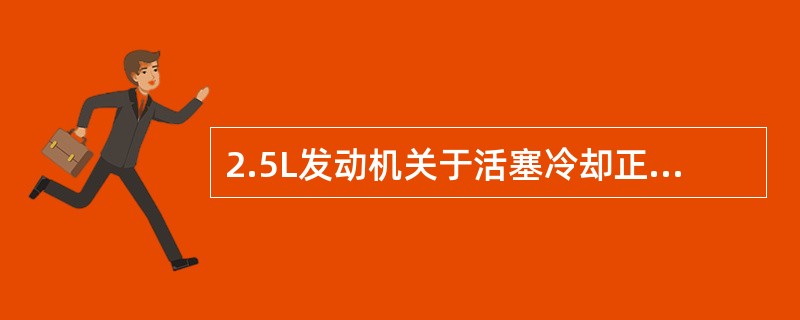 2.5L发动机关于活塞冷却正...